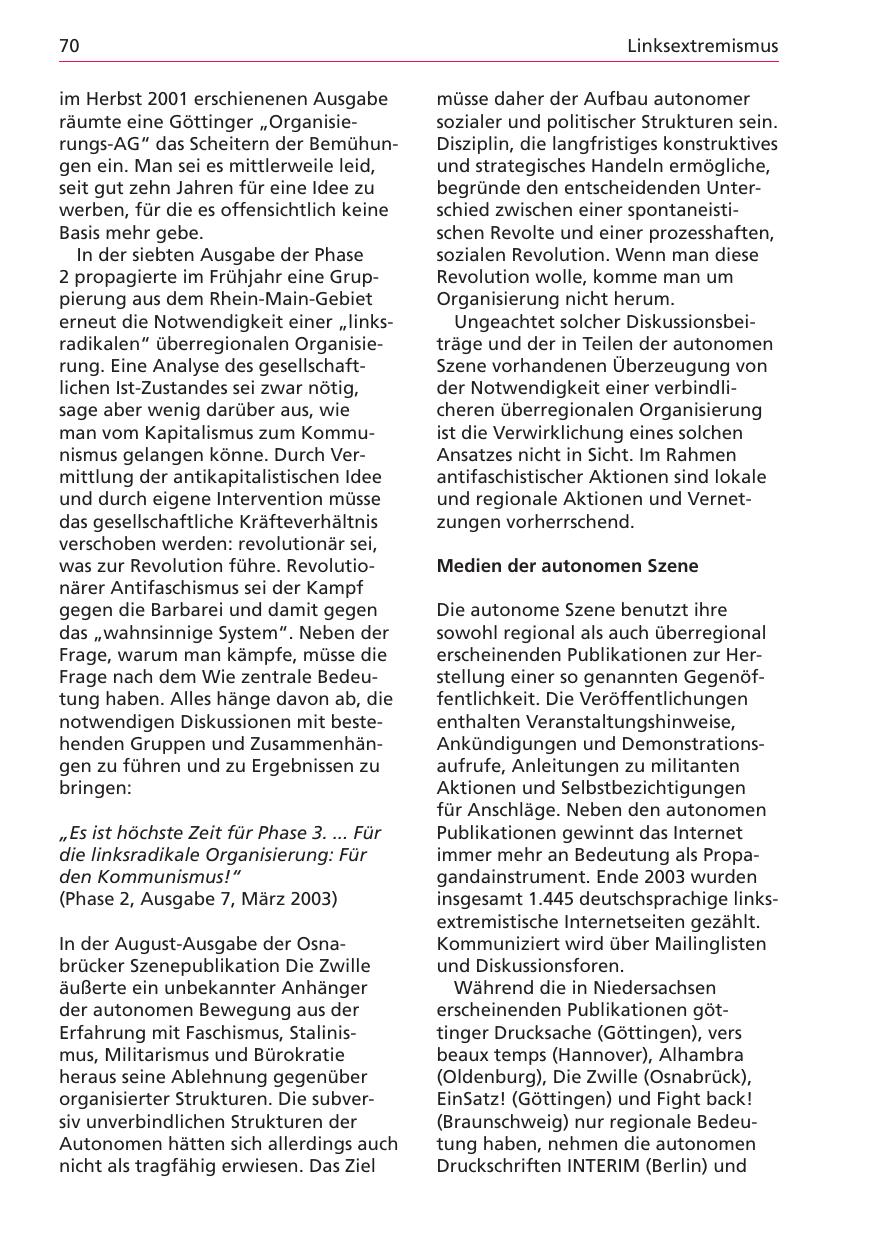 70 Linksextremismus

im Herbst 2001 erschienenen Ausgabe räumte eine Göttinger „Organisierungs-AG“ das Scheitern der Bemühungen ein. Man sei es mittlerweile leid, seit gut zehn Jahren für eine Idee zu werben, für die es offensichtlich keine Basis mehr gebe.

In der siebten Ausgabe der Phase 2 propagierte im Frühjahr eine Gruppierung aus dem Rhein-Main-Gebiet erneut die Notwendigkeit einer „linksradikalen“ überregionalen Organisierung. Eine Analyse des gesellschaftlichen Ist-Zustandes sei zwar nötig, sage aber wenig darüber aus, wie man vom Kapitalismus zum Kommunismus gelangen könne. Durch Vermittlung der antikapitalistischen Idee und durch eigene Intervention müsse das gesellschaftliche Kräfteverhältnis verschoben werden: revolutionär sei, was zur Revolution führe. Revolutionärer Antifaschismus sei der Kampf gegen die Barbarei und damit gegen das „wahnsinnige System“. Neben der Frage, warum man kämpfe, müsse die Frage nach dem Wie zentrale Bedeutung haben. Alles hänge davon ab, die notwendigen Diskussionen mit bestehenden Gruppen und Zusammenhängen zu führen und zu Ergebnissen zu bringen:

„Es ist höchste Zeit für Phase 3. ... Für die linksradikale Organisierung: Für den Kommunismus!“
(Phase 2, Ausgabe 7, März 2003)

In der August-Ausgabe der Osnabrücker Szenepublikation Die Zwille äußerte ein unbekannter Anhänger der autonomen Bewegung aus der Erfahrung mit Faschismus, Stalinismus, Militarismus und Bürokratie heraus seine Ablehnung gegenüber organisierter Strukturen. Die subversiv unverbindlichen Strukturen der Autonomen hätten sich allerdings auch nicht als tragfähig erwiesen. Das Ziel müsse daher der Aufbau autonomer sozialer und politischer Strukturen sein. Disziplin, die langfristiges konstruktives und strategisches Handeln ermögliche, begründe den entscheidenden Unterschied zwischen einer spontaneistischen Revolte und einer prozesshaften, sozialen Revolution. Wenn man diese Revolution wolle, komme man um Organisierung nicht herum.

Ungeachtet solcher Diskussionsbeiträge und der in Teilen der autonomen Szene vorhandenen Überzeugung von der Notwendigkeit einer verbindlicheren überregionalen Organisierung ist die Verwirklichung eines solchen Ansatzes nicht in Sicht. Im Rahmen antifaschistischer Aktionen sind lokale und regionale Aktionen und Vernetzungen vorherrschend.

Medien der autonomen Szene

Die autonome Szene benutzt ihre sowohl regional als auch überregional erscheinenden Publikationen zur Herstellung einer so genannten Gegenöffentlichkeit. Die Veröffentlichungen enthalten Veranstaltungshinweise, Ankündigungen und Demonstrationsaufrufe, Anleitungen zu militanten Aktionen und Selbstbezichtigungen für Anschläge. Neben den autonomen Publikationen gewinnt das Internet immer mehr an Bedeutung als Propagandainstrument. Ende 2003 wurden insgesamt 1.445 deutschsprachige linksextremistische Internetseiten gezählt. Kommuniziert wird über Mailinglisten und Diskussionsforen.

Während die in Niedersachsen erscheinenden Publikationen göttinger Drucksache (Göttingen), vers beaux temps (Hannover), Alhambra (Oldenburg), Die Zwille (Osnabrück), EinSatz! (Göttingen) und Fight back! (Braunschweig) nur regionale Bedeutung haben, nehmen die autonomen Druckschriften INTERIM (Berlin) und